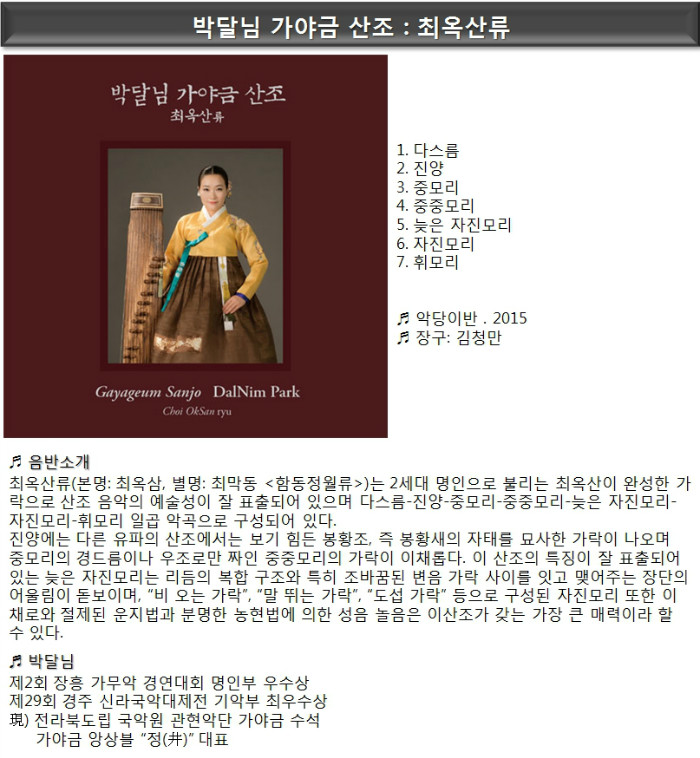 박달님 가야금 산조 : 최옥산류

박달님 가야금 산조
최옥산류

Gayageum Sanjo DalNim Park
Choi OkSan ryu

1. 다스름
2. 진양
3. 중모리
4. 중중모리
5. 늦은 자진모리
6. 자진모리
7. 휘모리

♬ 악당이반 . 2015
♬ 장구: 김청만

♬ 음반소개
최옥산류(본명: 최옥삼, 별명: 최막동 <함동정월류>)는 2세대 명인으로 불리는 최옥산이 완성한 가락으로 산조 음악의 예술성이 잘 표출되어 있으며 다스름-진양-중모리-중중모리-늦은 자진모리-자진모리-휘모리 일곱 악곡으로 구성되어 있다.
진양에는 다른 유파의 산조에서는 보기 힘든 봉황조, 즉 봉황새의 자태를 묘사한 가락이 나오며 중모리의 경드름이나 우조로만 짜인 중중모리의 가락이 이채롭다. 이 산조의 특징이 잘 표출되어 있는 늦은 자진모리는 리듬의 복합 구조와 특히 조바꿈된 변음 가락 사이를 잇고 맺어주는 장단의 어울림이 돋보이며, "비 오는 가락", "말 뛰는 가락", "도섭 가락" 등으로 구성된 자진모리 또한 이채로와 절제된 운지법과 분명한 농현법에 의한 성음 놀음은 이산조가 갖는 가장 큰 매력이라 할 수 있다.

♬ 박달님
제2회 장흥 가무악 경연대회 명인부 우수상
제29회 경주 신라국악대제전 기악부 최우수상
現) 전라북도립 국악원 관현악단 가야금 수석
가야금 앙상블 "정(井)" 대표